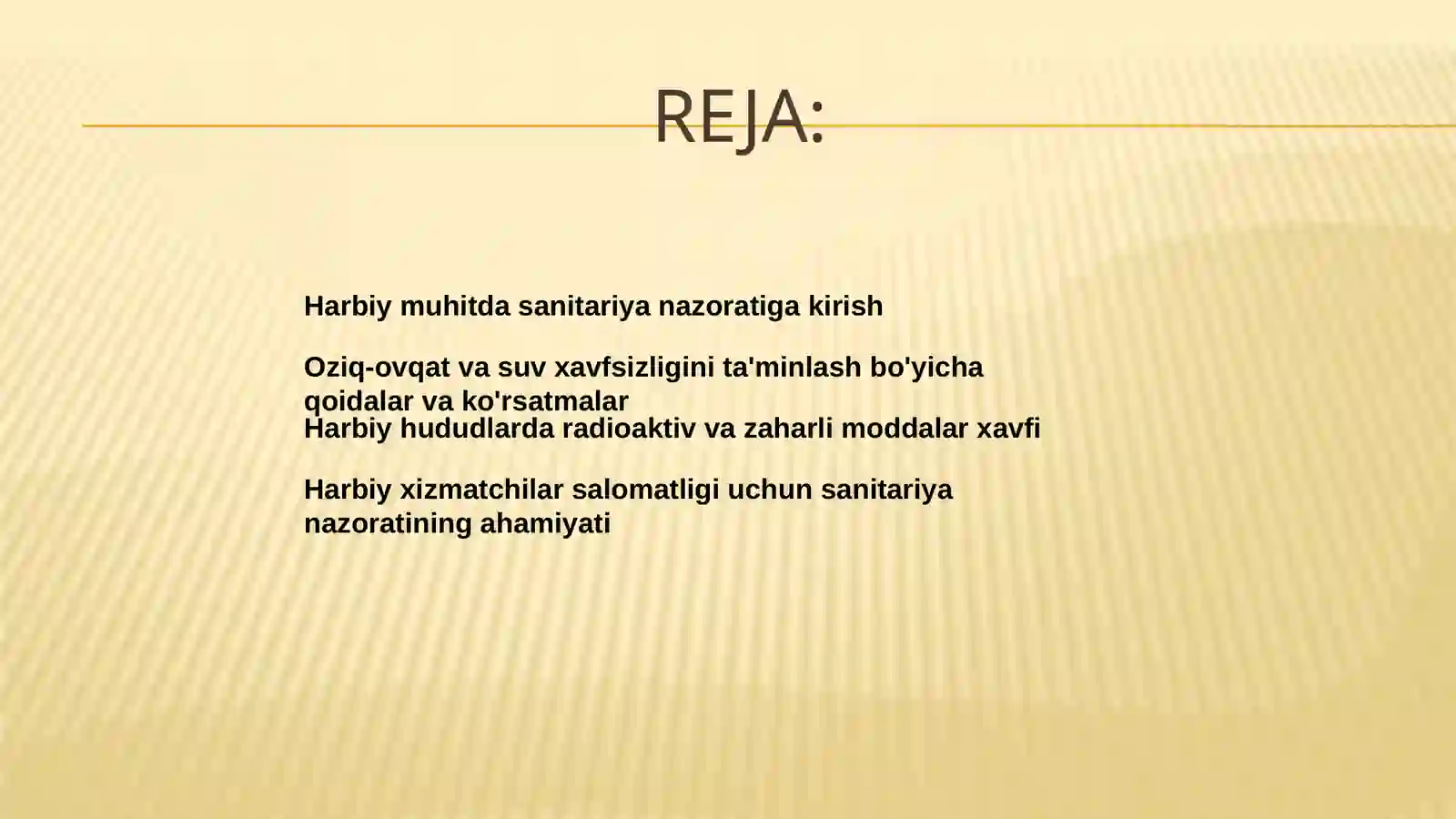 REJA:

Harbiy muhitda sanitariya nazoratiga kirish

Oziq-ovqat va suv xavfsizligini ta'minlash bo'yicha qoidalar va ko'rsatmalar
Harbiy hududlarda radioaktiv va zaharli moddalar xavfi

Harbiy xizmatchilar salomatligi uchun sanitariya nazoratining ahamiyati